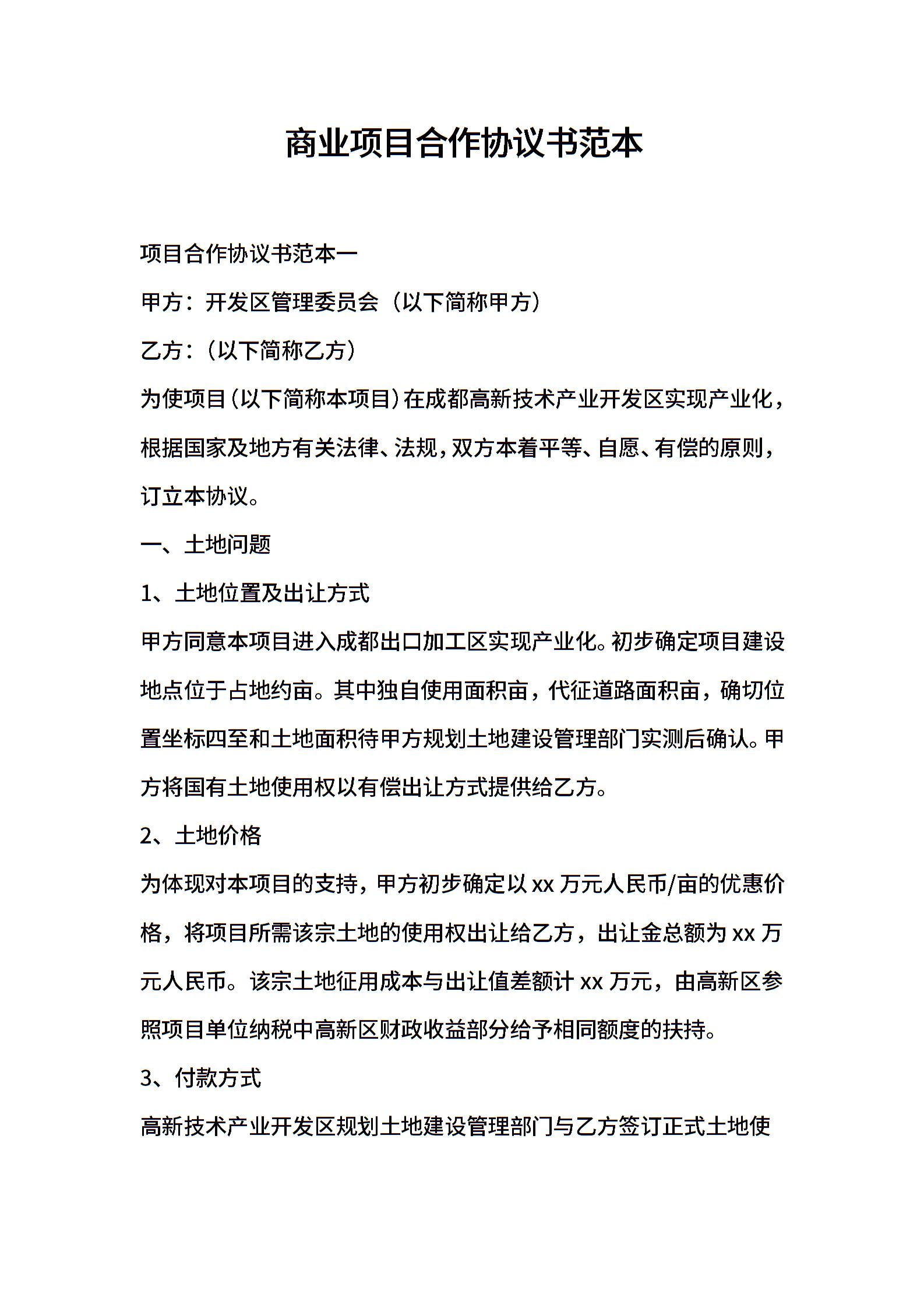 商业项目合作协议书范本

项目合作协议书范本一

甲方：开发区管理委员会（以下简称甲方）

乙方：（以下简称乙方）

为使项目（以下简称本项目）在成都高新技术产业开发区实现产业化，根据国家及地方有关法律、法规，双方本着平等、自愿、有偿的原则，订立本协议。

一、土地问题

1、土地位置及出让方式

甲方同意本项目进入成都出口加工区实现产业化。初步确定项目建设地点位于占地约亩。其中独自使用面积亩，代征道路面积亩，确切位置坐标四至和土地面积待甲方规划土地建设管理部门实测后确认。甲方将国有土地使用权以有偿出让方式提供给乙方。

2、土地价格

为体现对本项目的支持，甲方初步确定以 xx 万元人民币/亩的优惠价格，将项目所需该宗土地的使用权出让给乙方，出让金总额为 xx 万元人民币。该宗土地征用成本与出让值差额计 xx 万元，由高新区参照项目单位纳税中高新区财政收益部分给予相同额度的扶持。

3、付款方式

高新技术产业开发区规划土地建设管理部门与乙方签订正式土地使